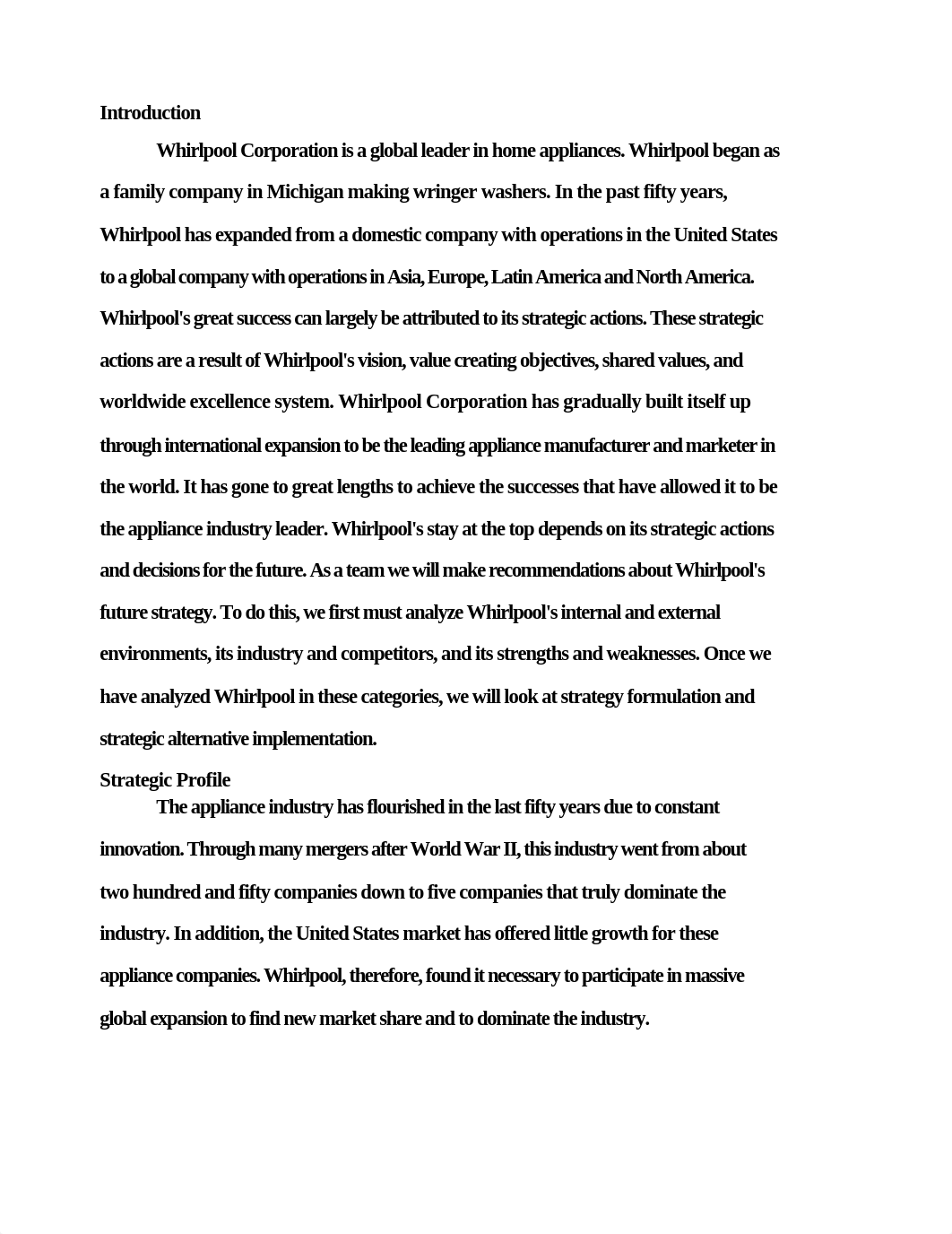 Introduction

Whirlpool Corporation is a global leader in home appliances. Whirlpool began as a family company in Michigan making wringer washers. In the past fifty years, Whirlpool has expanded from a domestic company with operations in the United States to a global company with operations in Asia, Europe, Latin America and North America. Whirlpool's great success can largely be attributed to its strategic actions. These strategic actions are a result of Whirlpool's vision, value creating objectives, shared values, and worldwide excellence system. Whirlpool Corporation has gradually built itself up through international expansion to be the leading appliance manufacturer and marketer in the world. It has gone to great lengths to achieve the successes that have allowed it to be the appliance industry leader. Whirlpool's stay at the top depends on its strategic actions and decisions for the future. As a team we will make recommendations about Whirlpool's future strategy. To do this, we first must analyze Whirlpool's internal and external environments, its industry and competitors, and its strengths and weaknesses. Once we have analyzed Whirlpool in these categories, we will look at strategy formulation and strategic alternative implementation.

Strategic Profile

The appliance industry has flourished in the last fifty years due to constant innovation. Through many mergers after World War II, this industry went from about two hundred and fifty companies down to five companies that truly dominate the industry. In addition, the United States market has offered little growth for these appliance companies. Whirlpool, therefore, found it necessary to participate in massive global expansion to find new market share and to dominate the industry.